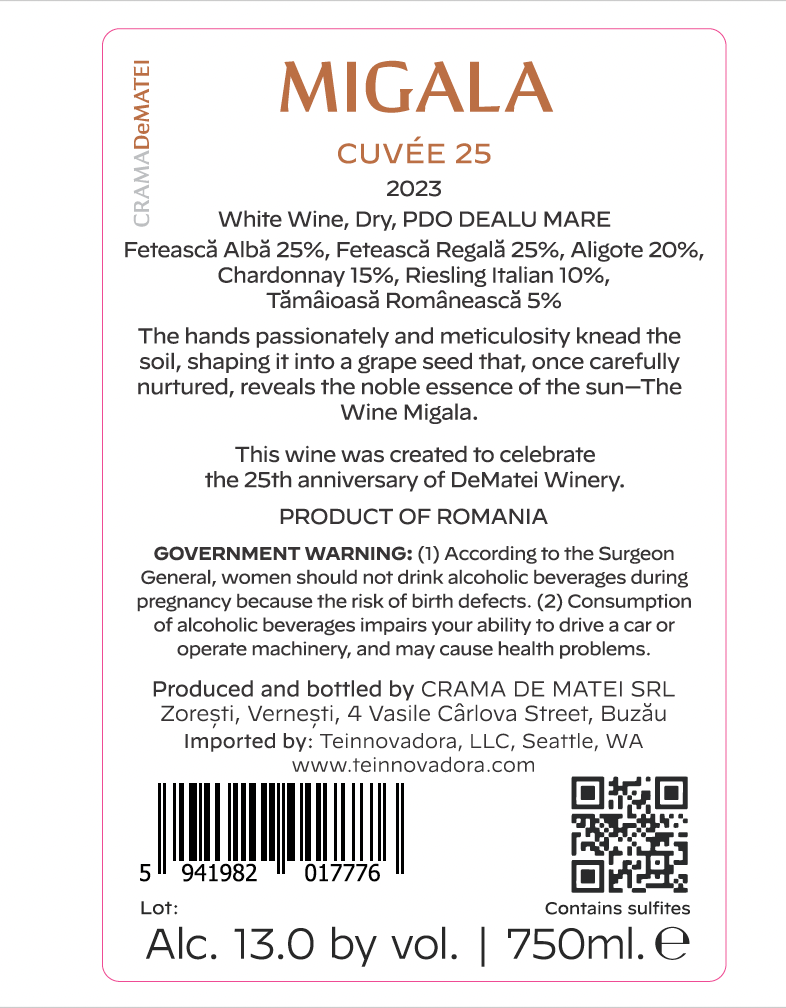 CRAMADeMATEI

MIGALA

CUVÉE 25

2023

White Wine, Dry, PDO DEALU MARE

Fetească Albă 25%, Fetească Regală 25%, Aligote 20%, Chardonnay 15%, Riesling Italian 10%, Tămâioasă Românească 5%

The hands passionately and meticulosity knead the soil, shaping it into a grape seed that, once carefully nurtured, reveals the noble essence of the sun—The Wine Migala.

This wine was created to celebrate the 25th anniversary of DeMatei Winery.

PRODUCT OF ROMANIA

GOVERNMENT WARNING: (1) According to the Surgeon General, women should not drink alcoholic beverages during pregnancy because the risk of birth defects. (2) Consumption of alcoholic beverages impairs your ability to drive a car or operate machinery, and may cause health problems.

Produced and bottled by CRAMA DE MATEI SRL
Zorești, Vernești, 4 Vasile Cârlova Street, Buzău
Imported by: Teinnovadora, LLC, Seattle, WA
www.teinnovadora.com

5 941982 017776

Lot:

Contains sulfites

Alc. 13.0 by vol. | 750ml. ℮